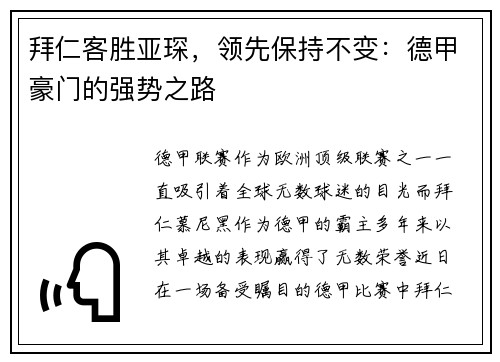 拜仁客胜亚琛，领先保持不变：德甲豪门的强势之路

德甲联赛作为欧洲顶级联赛之一一直吸引着全球无数球迷的目光而拜仁慕尼黑作为德甲的霸主多年来以其卓越的表现赢得了无数荣誉近日在一场备受瞩目的德甲比赛中拜仁